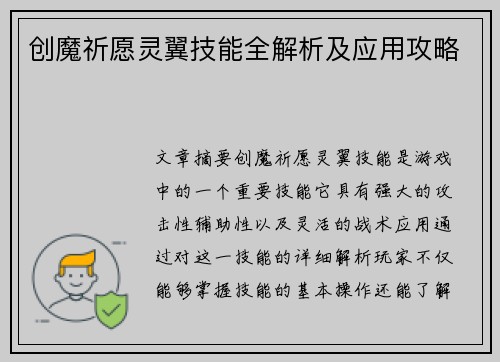 创魔祈愿灵翼技能全解析及应用攻略

文章摘要创魔祈愿灵翼技能是游戏中的一个重要技能它具有强大的攻击性辅助性以及灵活的战术应用通过对这一技能的详细解析玩家不仅能够掌握技能的基本操作还能了解